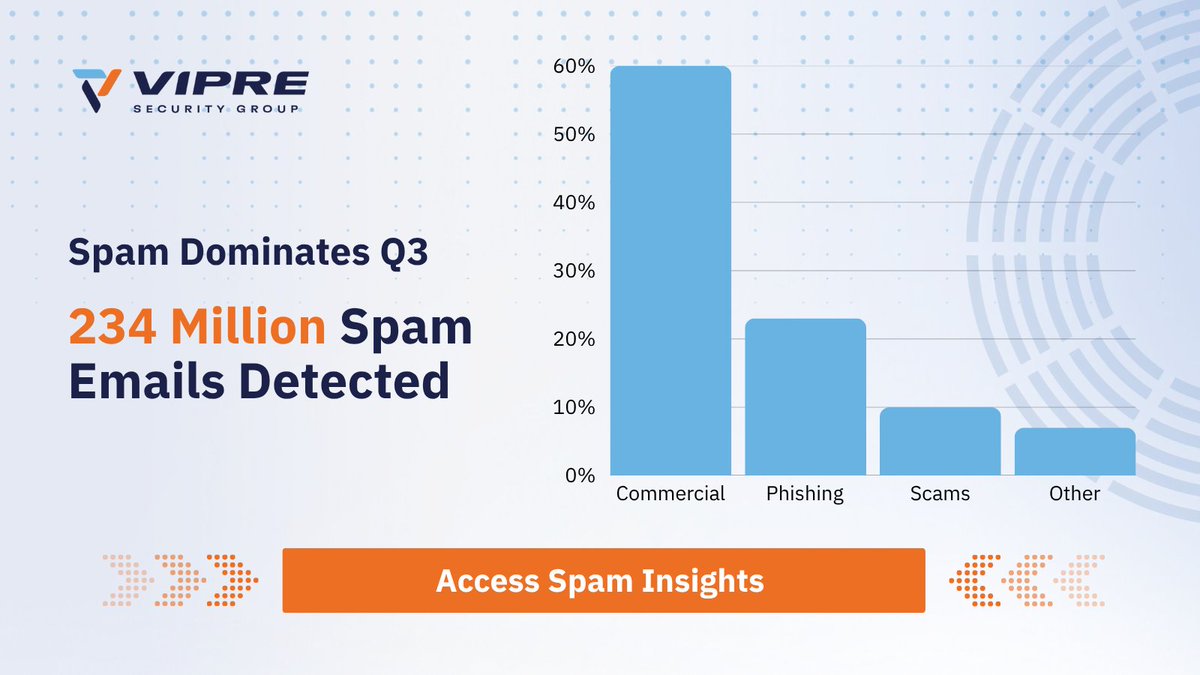 VIPRE
SECURITY GROUP

Spam Dominates Q3

234 Million Spam Emails Detected

60%
50%
40%
30%
20%
10%
0%
Commercial
Phishing
Scams
Other

Access Spam Insights